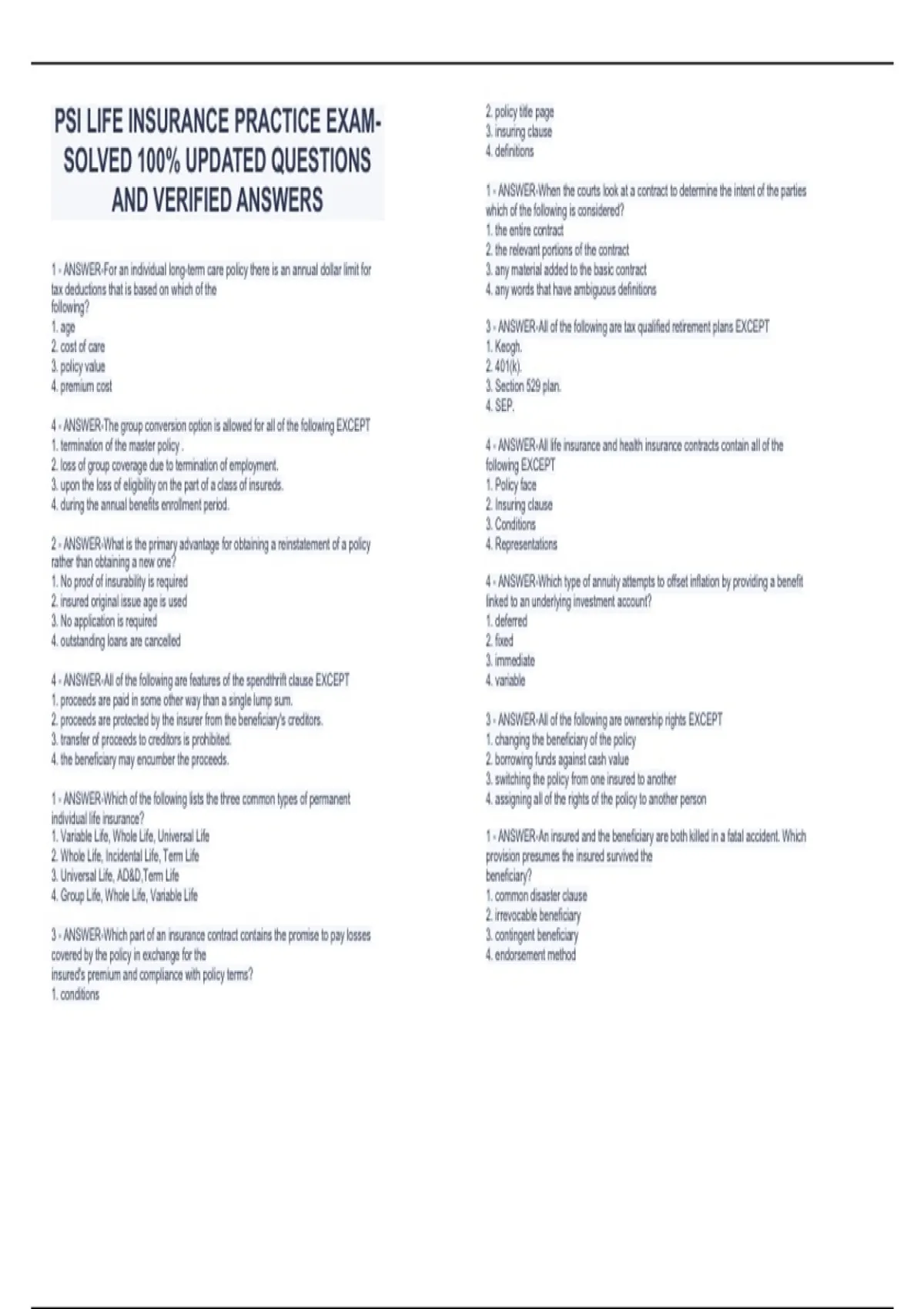 PSI LIFE INSURANCE PRACTICE EXAM-SOLVED 100% UPDATED QUESTIONS AND VERIFIED ANSWERS

1 - ANSWER-For an individual long-term care policy there is an annual dollar limit for tax deductions that is based on which of the following?
1. age
2. cost of care
3. policy value
4. premium cost

4 - ANSWER-The group conversion option is allowed for all of the following EXCEPT
1. termination of the master policy .
2. loss of group coverage due to termination of employment.
3. upon the loss of eligibility on the part of a class of insureds.
4. during the annual benefits enrollment period.

2 - ANSWER-What is the primary advantage for obtaining a reinstatement of a policy rather than obtaining a new one?
1. No proof of insurability is required
2. insured original issue age is used
3. No application is required
4. outstanding loans are cancelled

4 - ANSWER-All of the following are features of the spendthrift clause EXCEPT
1. proceeds are paid in some other way than a single lump sum.
2. proceeds are protected by the insurer from the beneficiary's creditors.
3. transfer of proceeds to creditors is prohibited.
4. the beneficiary may encumber the proceeds.

1 - ANSWER-Which of the following lists the three common types of permanent individual life insurance?
1. Variable Life, Whole Life, Universal Life
2. Whole Life, Incidental Life, Term Life
3. Universal Life, AD&D,Term Life
4. Group Life, Whole Life, Variable Life

3 - ANSWER-Which part of an insurance contract contains the promise to pay losses covered by the policy in exchange for the insured's premium and compliance with policy terms?
1. conditions
2. policy title page
3. insuring clause
4. definitions

1 - ANSWER-When the courts look at a contract to determine the intent of the parties which of the following is considered?
1. the entire contract
2. the relevant portions of the contract
3. any material added to the basic contract
4. any words that have ambiguous definitions

3 - ANSWER-All of the following are tax qualified retirement plans EXCEPT
1. Keogh.
2. 401(k).
3. Section 529 plan.
4. SEP.

4 - ANSWER-All life insurance and health insurance contracts contain all of the following EXCEPT
1. Policy face
2. Insuring clause
3. Conditions
4. Representations

4 - ANSWER-Which type of annuity attempts to offset inflation by providing a benefit linked to an underlying investment account?
1. deferred
2. fixed
3. immediate
4. variable

3 - ANSWER-All of the following are ownership rights EXCEPT
1. changing the beneficiary of the policy
2. borrowing funds against cash value
3. switching the policy from one insured to another
4. assigning all of the rights of the policy to another person

1 - ANSWER-An insured and the beneficiary are both killed in a fatal accident. Which provision presumes the insured survived the beneficiary?
1. common disaster clause
2. irrevocable beneficiary
3. contingent beneficiary
4. endorsement method